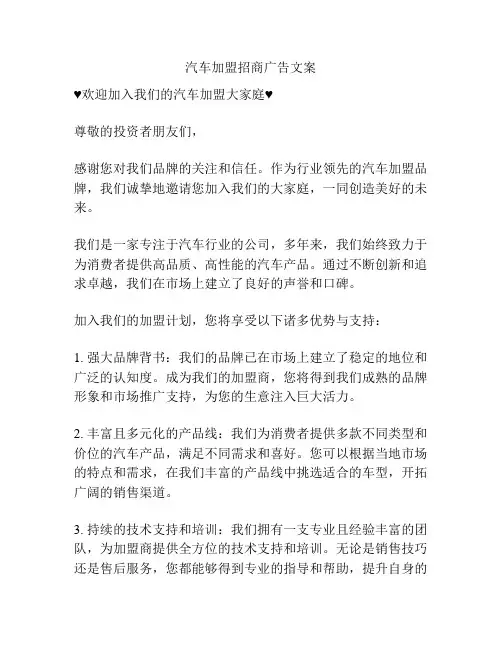 汽车加盟招商广告文案

♥欢迎加入我们的汽车加盟大家庭♥

尊敬的投资者朋友们，

感谢您对我们品牌的关注和信任。作为行业领先的汽车加盟品牌，我们诚挚地邀请您加入我们的大家庭，一同创造美好的未来。

我们是一家专注于汽车行业的公司，多年来，我们始终致力于为消费者提供高品质、高性能的汽车产品。通过不断创新和追求卓越，我们在市场上建立了良好的声誉和口碑。

加入我们的加盟计划，您将享受以下诸多优势与支持：

1. 强大品牌背书：我们的品牌已在市场上建立了稳定的地位和广泛的认知度。成为我们的加盟商，您将得到我们成熟的品牌形象和市场推广支持，为您的生意注入巨大活力。

2. 丰富且多元化的产品线：我们为消费者提供多款不同类型和价位的汽车产品，满足不同需求和喜好。您可以根据当地市场的特点和需求，在我们丰富的产品线中挑选适合的车型，开拓广阔的销售渠道。

3. 持续的技术支持和培训：我们拥有一支专业且经验丰富的团队，为加盟商提供全方位的技术支持和培训。无论是销售技巧还是售后服务，您都能够得到专业的指导和帮助，提升自身的